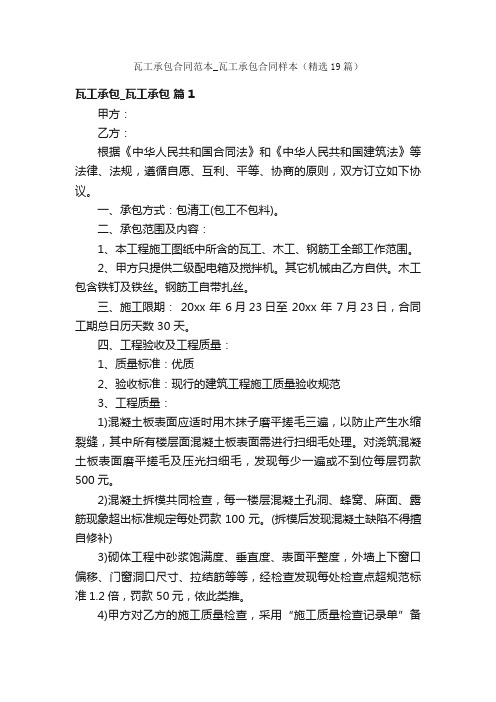 瓦工承包合同范本_瓦工承包合同样本（精选19篇）

瓦工承包_瓦工承包 篇1

甲方：

乙方：

根据《中华人民共和国合同法》和《中华人民共和国建筑法》等法律、法规，遵循自愿、互利、平等、协商的原则，双方订立如下协议。

一、承包方式：包清工(包工不包料)。

二、承包范围及内容：

1、本工程施工图纸中所含的瓦工、木工、钢筋工全部工作范围。

2、甲方只提供二级配电箱及搅拌机。其它机械由乙方自供。木工包含铁钉及铁丝。钢筋工自带扎丝。

三、施工限期： 20xx 年 6 月 23 日至 20xx 年 7 月 23 日，合同工期总日历天数 30 天。

四、工程验收及工程质量：

1、质量标准：优质

2、验收标准：现行的建筑工程施工质量验收规范

3、工程质量：

1)混凝土板表面应适时用木抹子磨平搓毛三遍，以防止产生水缩裂缝，其中所有楼层面混凝土板表面需进行扫细毛处理。对浇筑混凝土板表面磨平搓毛及压光扫细毛，发现每少一遍或不到位每层罚款 500 元。

2)混凝土拆模共同检查，每一楼层混凝土孔洞、蜂窝、麻面、露筋现象超出标准规定每处罚款 100 元。(拆模后发现混凝土缺陷不得擅自修补)

3)砌体工程中砂浆饱满度、垂直度、表面平整度，外墙上下窗口偏移、门窗洞口尺寸、拉结筋等等，经检查发现每处检查点超规范标准 1.2 倍，罚款 50 元，依此类推。

4)甲方对乙方的施工质量检查，采用“施工质量检查记录单”备